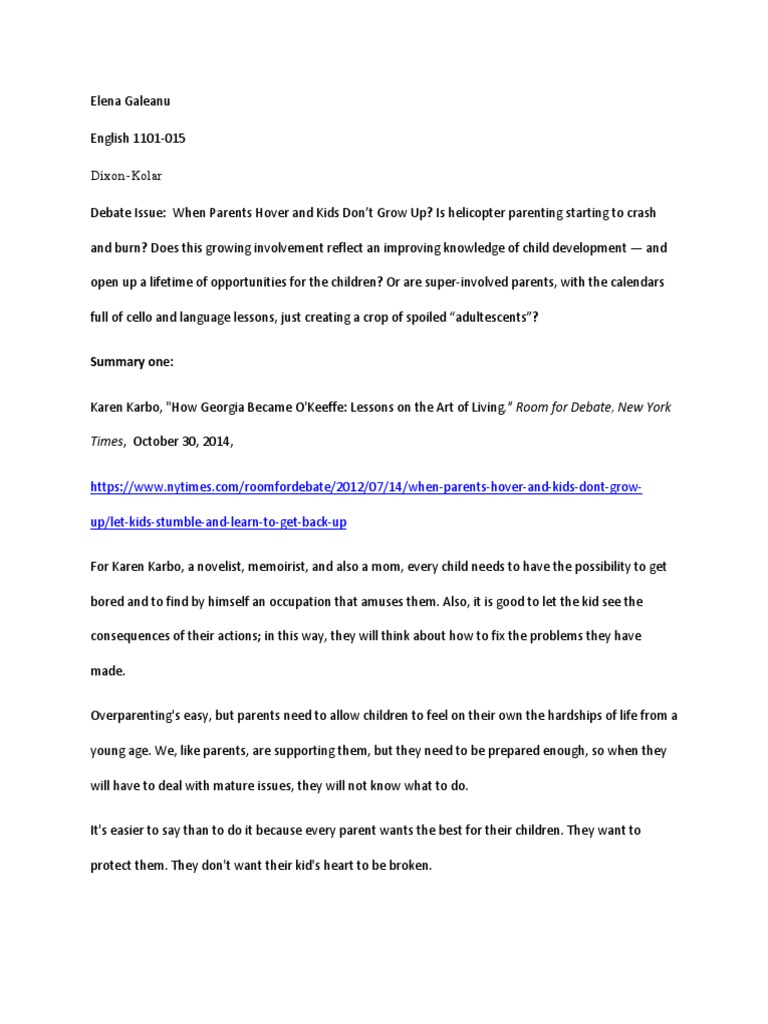 Elena Galeanu

English 1101-015

Dixon-Kolar

Debate Issue: When Parents Hover and Kids Don't Grow Up? Is helicopter parenting starting to crash and burn? Does this growing involvement reflect an improving knowledge of child development — and open up a lifetime of opportunities for the children? Or are super-involved parents, with the calendars full of cello and language lessons, just creating a crop of spoiled "adultescents"?

Summary one:

Karen Karbo, "How Georgia Became O'Keeffe: Lessons on the Art of Living," Room for Debate, New York Times, October 30, 2014,

https://www.nytimes.com/roomfordebate/2012/07/14/when-parents-hover-and-kids-dont-grow-up/let-kids-stumble-and-learn-to-get-back-up

For Karen Karbo, a novelist, memoirist, and also a mom, every child needs to have the possibility to get bored and to find by himself an occupation that amuses them. Also, it is good to let the kid see the consequences of their actions; in this way, they will think about how to fix the problems they have made.

Overparenting's easy, but parents need to allow children to feel on their own the hardships of life from a young age. We, like parents, are supporting them, but they need to be prepared enough, so when they will have to deal with mature issues, they will not know what to do.

It's easier to say than to do it because every parent wants the best for their children. They want to protect them. They don't want their kid's heart to be broken.